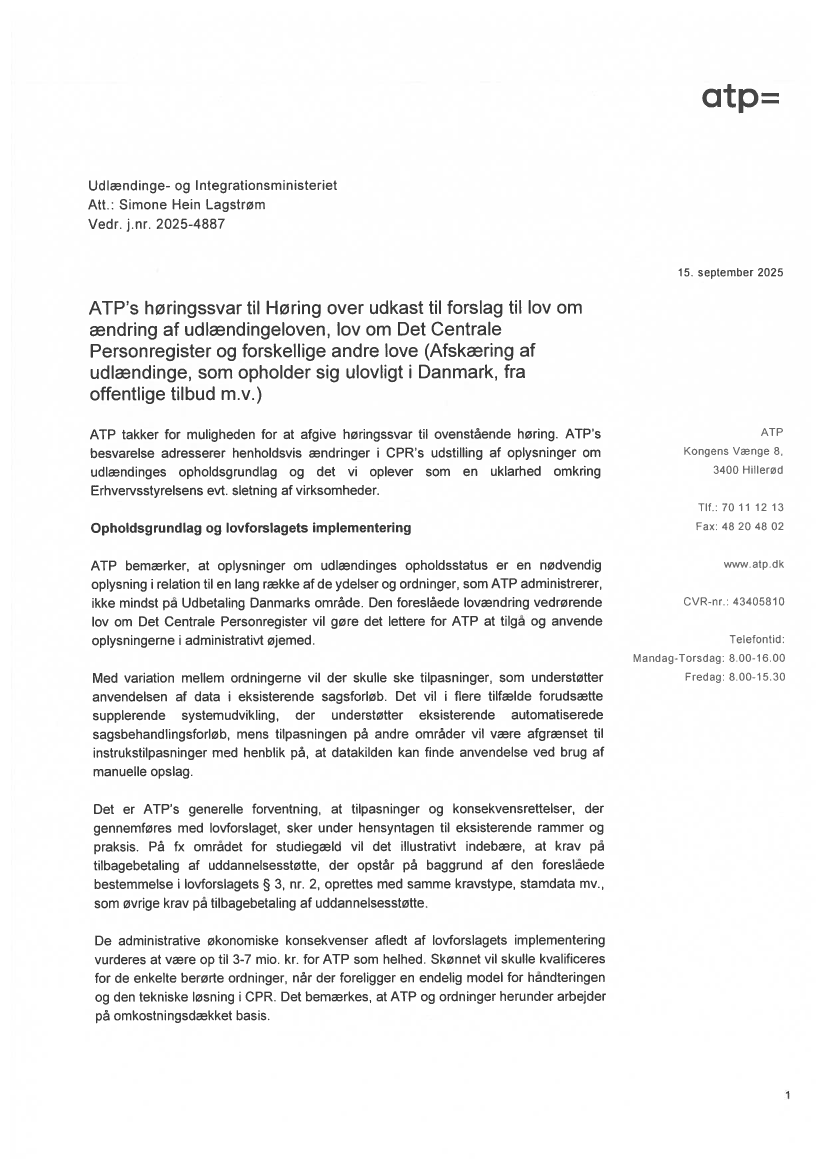 atp=

Udlændinge- og Integrationsministeriet
Att.: Simone Hein Lagstrøm
Vedr. j.nr. 2025-4887

15. september 2025

ATP's høringssvar til Høring over udkast til forslag til lov om ændring af udlændingeloven, lov om Det Centrale Personregister og forskellige andre love (Afskæring af udlændinge, som opholder sig ulovligt i Danmark, fra offentlige tilbud m.v.)

ATP takker for muligheden for at afgive høringssvar til ovenstående høring. ATP's besvarelse adresserer henholdsvis ændringer i CPR's udstilling af oplysninger om udlændinges opholdsgrundlag og det vi oplever som en uklarhed omkring Erhvervsstyrelsens evt. sletning af virksomheder.

Opholdsgrundlag og lovforslagets implementering

ATP bemærker, at oplysninger om udlændinges opholdsstatus er en nødvendig oplysning i relation til en lang række af de ydelser og ordninger, som ATP administrerer, ikke mindst på Udbetaling Danmarks område. Den foreslåede lovændring vedrørende lov om Det Centrale Personregister vil gøre det lettere for ATP at tilgå og anvende oplysningerne i administrativt øjemed.

Med variation mellem ordningerne vil der skulle ske tilpasninger, som understøtter anvendelsen af data i eksisterende sagsforløb. Det vil i flere tilfælde forudsætte supplerende systemudvikling, der understøtter eksisterende automatiserede sagsbehandlingsforløb, mens tilpasningen på andre områder vil være afgrænset til instrukstilpasninger med henblik på, at datakilden kan finde anvendelse ved brug af manuelle opslag.

Det er ATP's generelle forventning, at tilpasninger og konsekvensrettelser, der gennemføres med lovforslaget, sker under hensyntagen til eksisterende rammer og praksis. På fx området for studiegæld vil det illustrativt indebære, at krav på tilbagebetaling af uddannelsesstøtte, der opstår på baggrund af den foreslåede bestemmelse i lovforslagets § 3, nr. 2, oprettes med samme kravstype, stamdata mv., som øvrige krav på tilbagebetaling af uddannelsesstøtte.

De administrative økonomiske konsekvenser afledt af lovforslagets implementering vurderes at være op til 3-7 mio. kr. for ATP som helhed. Skønnet vil skulle kvalificeres for de enkelte berørte ordninger, når der foreligger en endelig model for håndteringen og den tekniske løsning i CPR. Det bemærkes, at ATP og ordninger herunder arbejder på omkostningsdækket basis.

ATP
Kongens Vænge 8,
3400 Hillerød

Tlf.: 70 11 12 13
Fax: 48 20 48 02

www.atp.dk

CVR-nr.: 43405810

Telefontid:
Mandag-Torsdag: 8.00-16.00
Fredag: 8.00-15.30

1